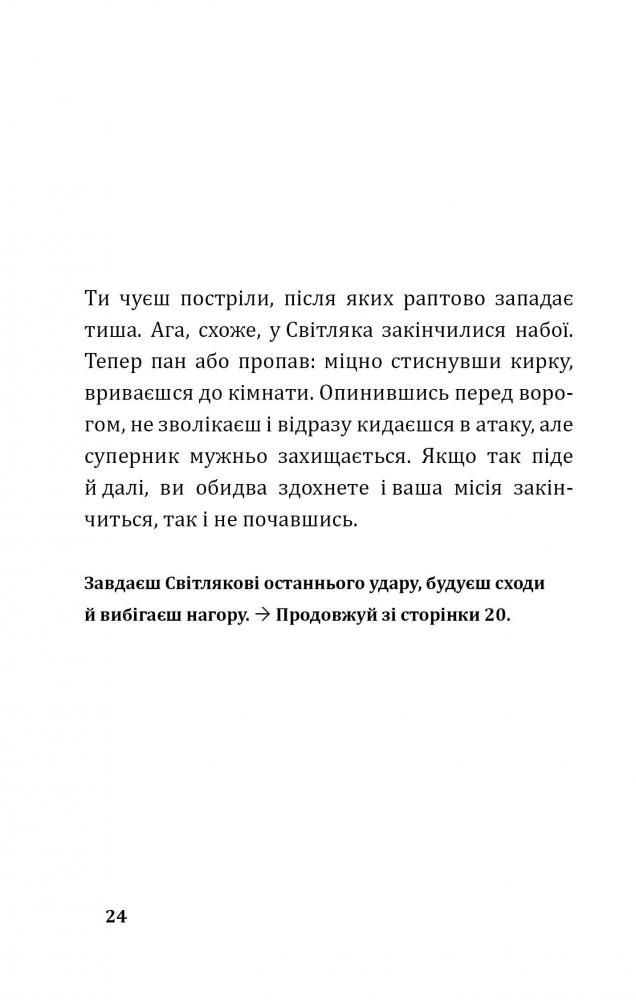 Ти чуєш постріли, після яких раптово западає тиша. Ага, схоже, у Світляка закінчилися набої. Тепер пан або пропав: міцно стиснувши кирку, вриваєшся до кімнати. Опинившись перед ворогом, не зволікаєш і відразу кидаєшся в атаку, але суперник мужньо захищається. Якщо так піде й далі, ви обидва здохнете і ваша місія закінчиться, так і не почавшись.

Завдаєш Світлякові останнього удару, будуєш сходи й вибігаєш нагору. → Продовжуй зі сторінки 20.

24